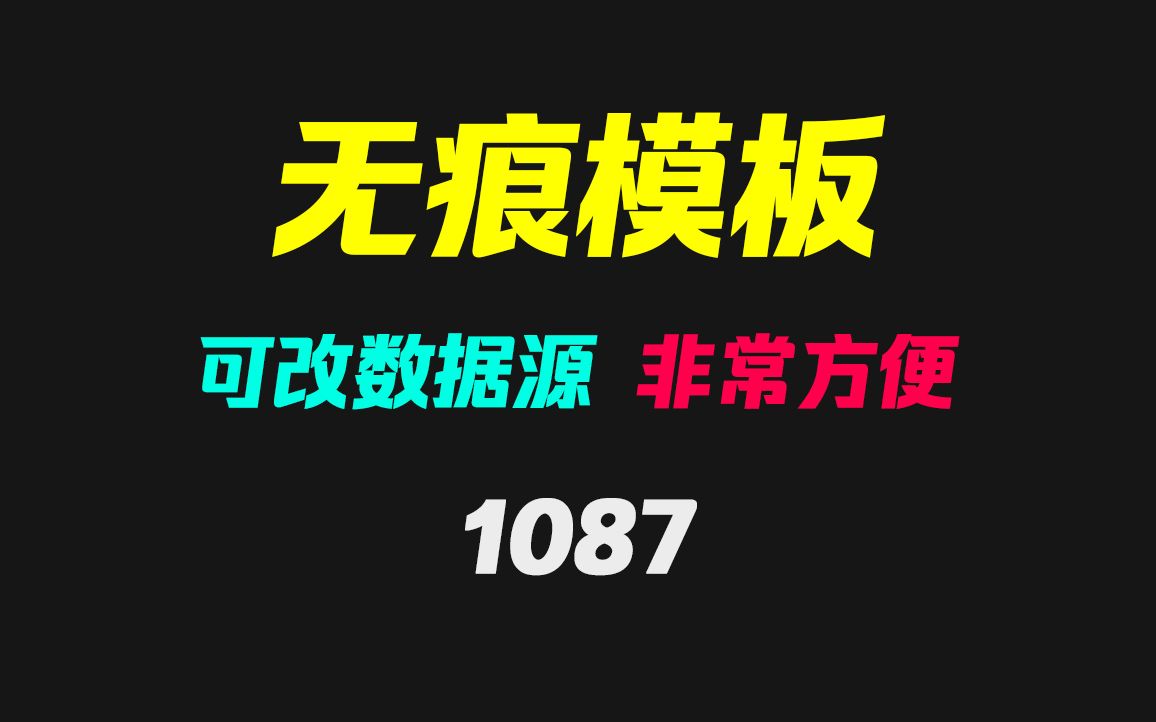 无痕模板

可改数据源 非常方便

1087